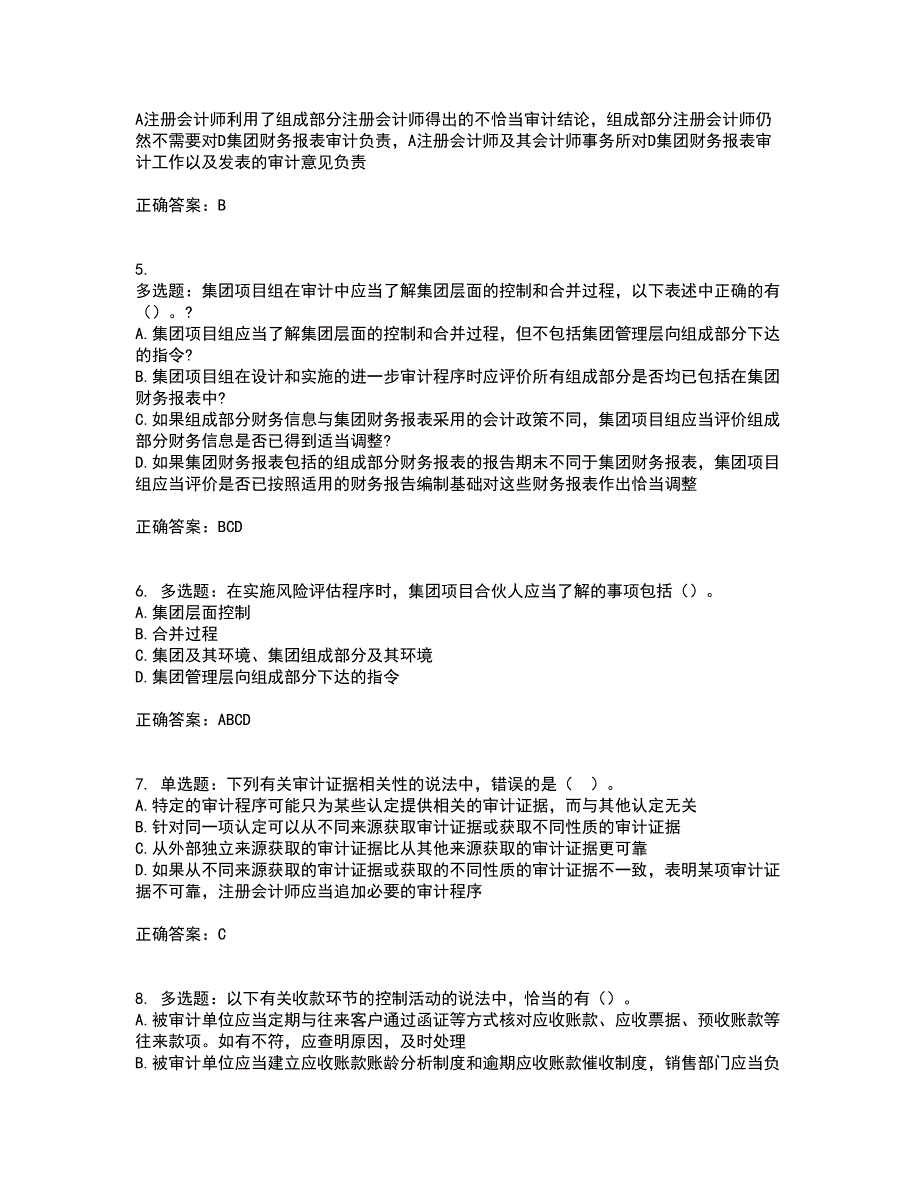 A注册会计师利用了组成部分注册会计师得出的不恰当审计结论，组成部分注册会计师仍然不需要对D集团财务报表审计负责，A注册会计师及其会计师事务所对D集团财务报表审计工作以及发表的审计意见负责

正确答案：B

5.
多选题：集团项目组在审计中应当了解集团层面的控制和合并过程，以下表述中正确的有（）。?
A.集团项目组应当了解集团层面的控制和合并过程，但不包括集团管理层向组成部分下达的指令?
B.集团项目组在设计和实施的进一步审计程序时应评价所有组成部分是否均已包括在集团财务报表中?
C.如果组成部分财务信息与集团财务报表采用的会计政策不同，集团项目组应当评价组成部分财务信息是否已得到适当调整?
D.如果集团财务报表包括的组成部分财务报表的报告期末不同于集团财务报表，集团项目组应当评价是否已按照适用的财务报告编制基础对这些财务报表作出恰当调整

正确答案：BCD

6. 多选题：在实施风险评估程序时，集团项目合伙人应当了解的事项包括（）。
A.集团层面控制
B.合并过程
C.集团及其环境、集团组成部分及其环境
D.集团管理层向组成部分下达的指令

正确答案：ABCD

7. 单选题：下列有关审计证据相关性的说法中，错误的是（ ）。
A.特定的审计程序可能只为某些认定提供相关的审计证据，而与其他认定无关
B.针对同一项认定可以从不同来源获取审计证据或获取不同性质的审计证据
C.从外部独立来源获取的审计证据比从其他来源获取的审计证据更可靠
D.如果从不同来源获取的审计证据或获取的不同性质的审计证据不一致，表明某项审计证据不可靠，注册会计师应当追加必要的审计程序

正确答案：C

8. 多选题：以下有关收款环节的控制活动的说法中，恰当的有（）。
A.被审计单位应当定期与往来客户通过函证等方式核对应收账款、应收票据、预收账款等往来款项。如有不符，应查明原因，及时处理
B.被审计单位应当建立应收账款账龄分析制度和逾期应收账款催收制度，销售部门应当负